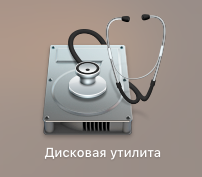 Дисковая утилита